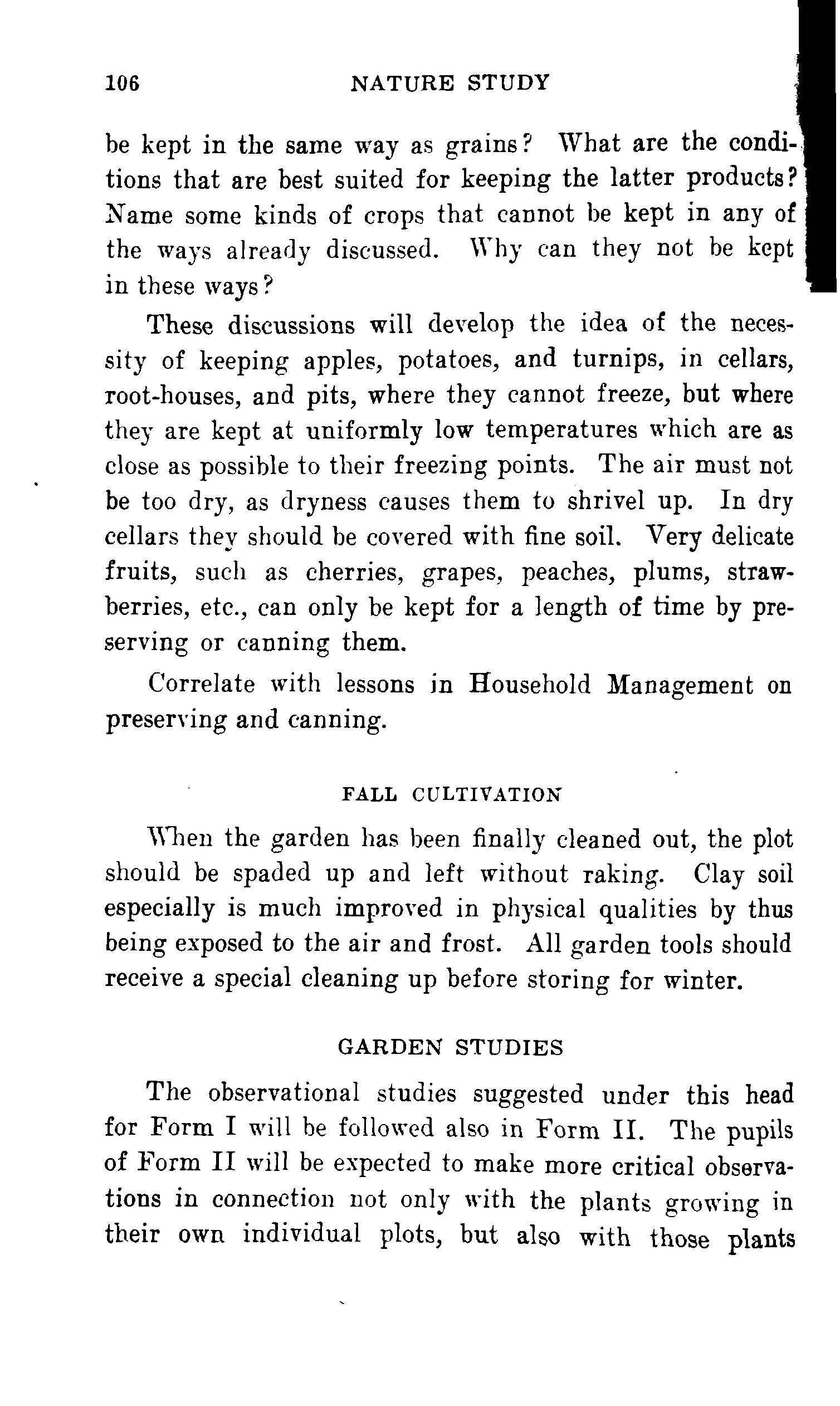 106 NATURE STUDY

be kept in the same way as grains? What are the conditions that are best suited for keeping the latter products? Name some kinds of crops that cannot be kept in any of the ways already discussed. Why can they not be kept in these ways?

These discussions will develop the idea of the necessity of keeping apples, potatoes, and turnips, in cellars, root-houses, and pits, where they cannot freeze, but where they are kept at uniformly low temperatures which are as close as possible to their freezing points. The air must not be too dry, as dryness causes them to shrivel up. In dry cellars they should be covered with fine soil. Very delicate fruits, such as cherries, grapes, peaches, plums, strawberries, etc., can only be kept for a length of time by preserving or canning them.

Correlate with lessons in Household Management on preserving and canning.

FALL CULTIVATION

When the garden has been finally cleaned out, the plot should be spaded up and left without raking. Clay soil especially is much improved in physical qualities by thus being exposed to the air and frost. All garden tools should receive a special cleaning up before storing for winter.

GARDEN STUDIES

The observational studies suggested under this head for Form I will be followed also in Form II. The pupils of Form II will be expected to make more critical observations in connection not only with the plants growing in their own individual plots, but also with those plants